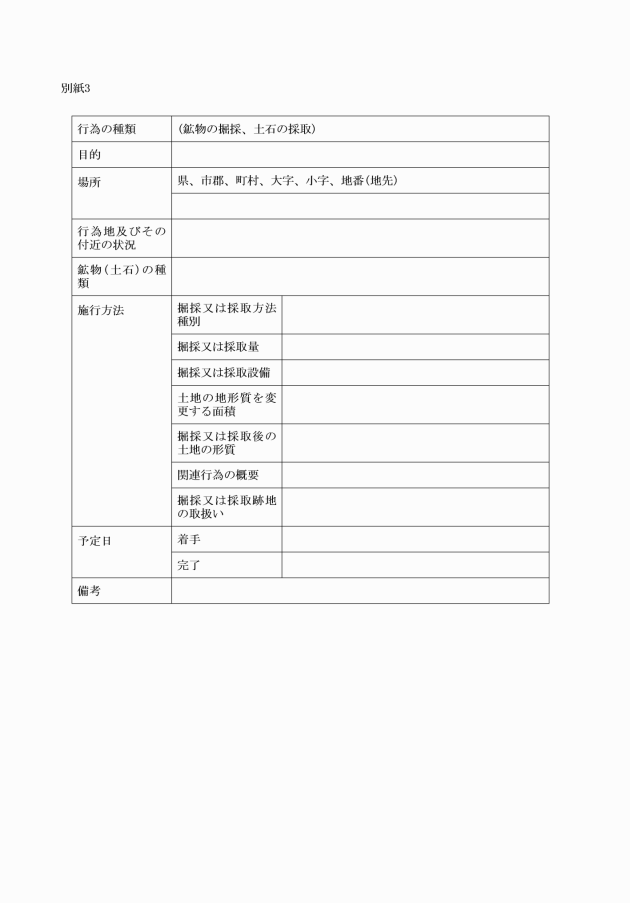 別紙3

| 行為の種類 | (鉱物の掘採、土石の採取) | |
|---|---|---|
| 目的 | | |
| 場所 | 県、市郡、町村、大字、小字、地番(地先) | |
| | | |
| 行為地及びその付近の状況 | | |
| 鉱物(土石)の種類 | | |
| 施行方法 | 掘採又は採取方法種別 | |
| | 掘採又は採取量 | |
| | 掘採又は採取設備 | |
| | 土地の地形質を変更する面積 | |
| | 掘採又は採取後の土地の形質 | |
| | 関連行為の概要 | |
| | 掘採又は採取跡地の取扱い | |
| 予定日 | 着手 | |
| | 完了 | |
| 備考 | | |